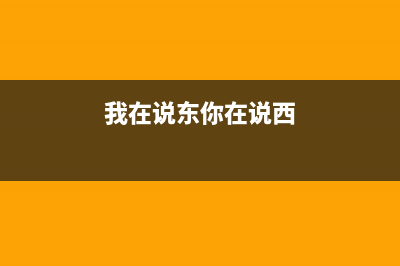 我在说东你在说西